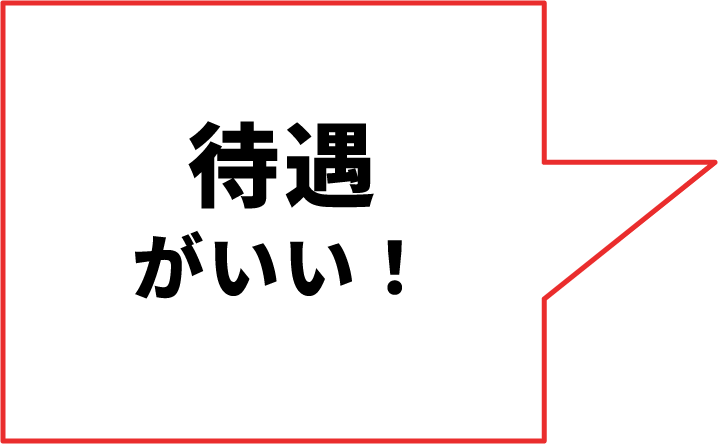 待遇
がいい！